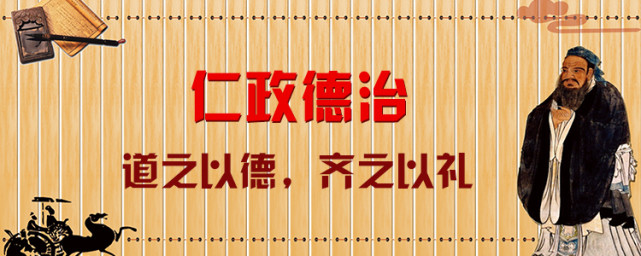 仁政德治

道之以德，齐之以礼